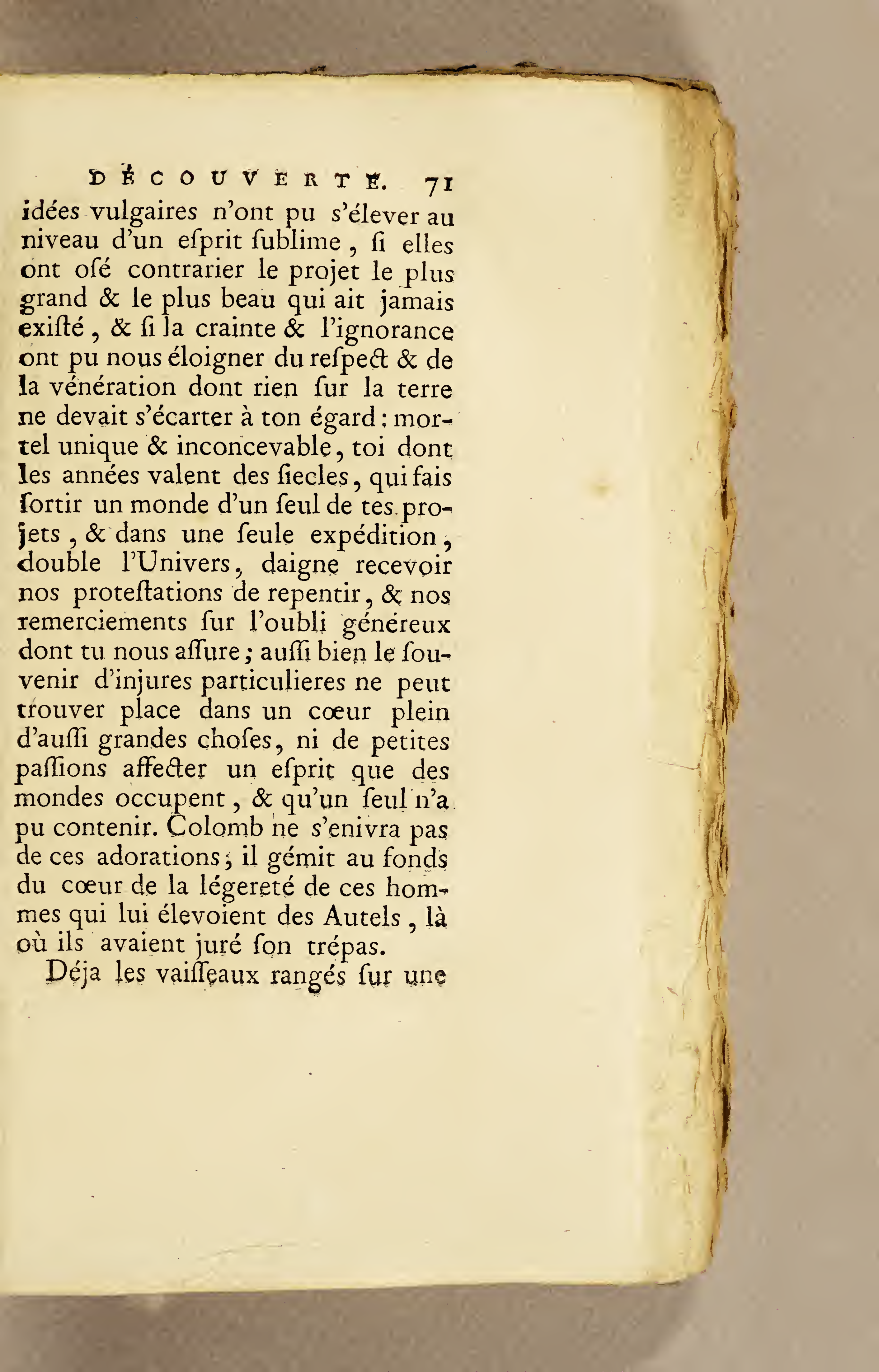 DÉCOUVERTE. 71

idées vulgaires n'ont pu s'élever au niveau d'un eſprit ſublime, ſi elles ont oſé contrarier le projet le plus grand & le plus beau qui ait jamais exiſté, & ſi la crainte & l'ignorance ont pu nous éloigner du reſpect & de la vénération dont rien ſur la terre ne devait s'écarter à ton égard: mortel unique & inconcevable, toi dont les années valent des ſiecles, qui fais ſortir un monde d'un ſeul de tes projets, & dans une ſeule expédition, double l'Univers, daigne recevoir nos proteſtations de repentir, & nos remerciements ſur l'oubli généreux dont tu nous aſſure; auſſi bien le ſouvenir d'injures particulieres ne peut trouver place dans un cœur plein d'auſſi grandes choſes, ni de petites paſſions affecter un eſprit que des mondes occupent, & qu'un ſeul n'a pu contenir. Colomb ne s'enivra pas de ces adorations; il gémit au fonds du cœur de la légereté de ces hommes qui lui élevoient des Autels, là où ils avaient juré ſon trépas.

Déja les vaiſſeaux rangés ſur une